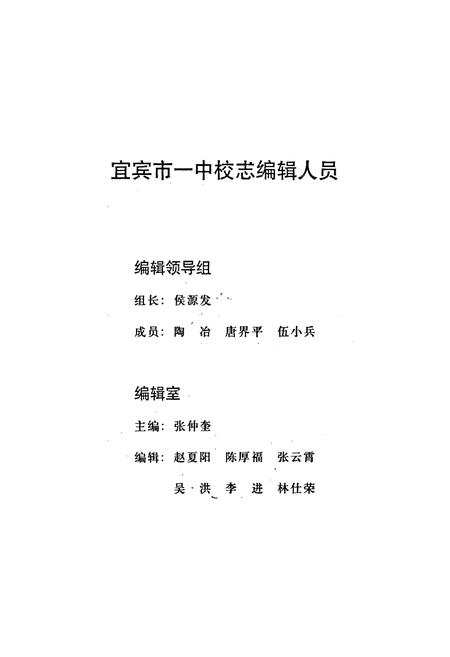 宜宾市一中校志编辑人员

编辑领导组

组长：侯源发

成员：陶　冶　唐界平　伍小兵

编辑室

主编：张仲奎

编辑：赵夏阳　陈厚福　张云霄

吴　洪　李　进　林仕荣